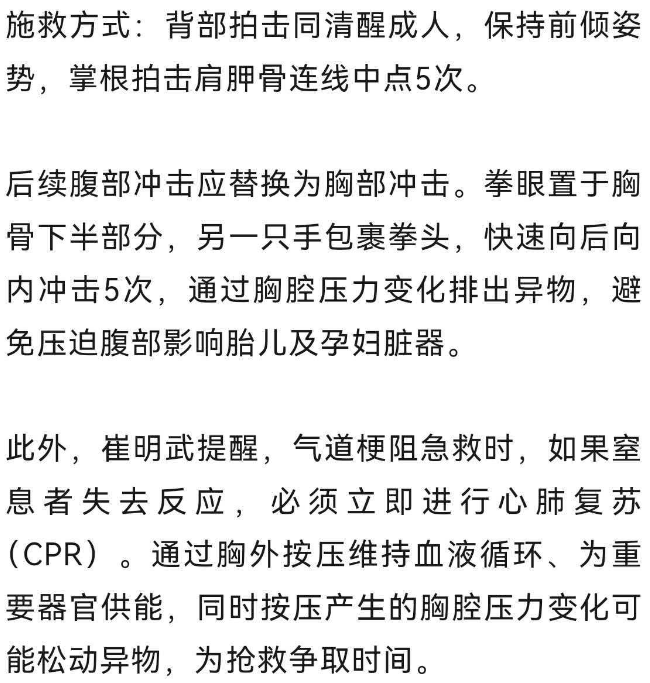 施救方式：背部拍击同清醒成人，保持前倾姿势，掌根拍击肩胛骨连线中点5次。

后续腹部冲击应替换为胸部冲击。拳眼置于胸骨下半部分，另一只手包裹拳头，快速向后向内冲击5次，通过胸腔压力变化排出异物，避免压迫腹部影响胎儿及孕妇脏器。

此外，崔明武提醒，气道梗阻急救时，如果窒息者失去反应，必须立即进行心肺复苏（CPR）。通过胸外按压维持血液循环、为重要器官供能，同时按压产生的胸腔压力变化可能松动异物，为抢救争取时间。